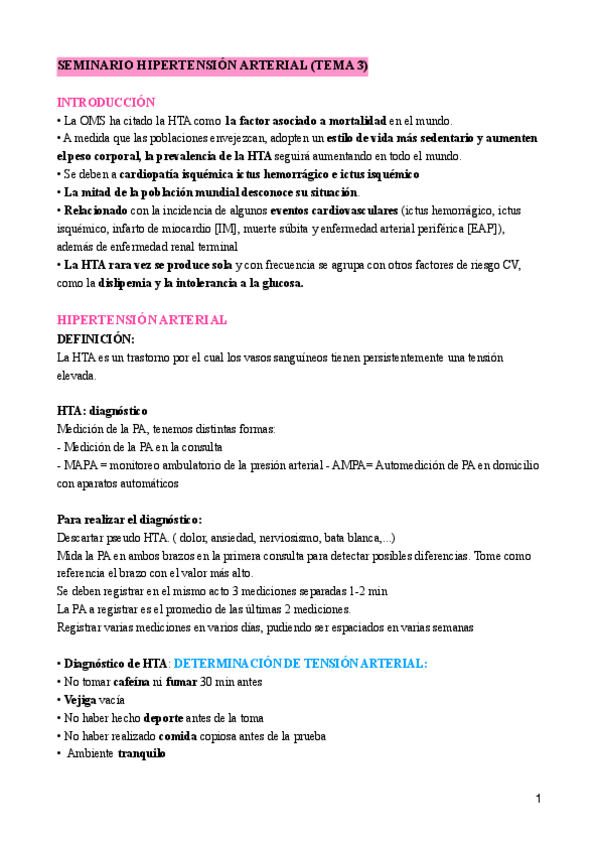 SEMINARIO HIPERTENSIÓN ARTERIAL (TEMA 3)

INTRODUCCIÓN
• La OMS ha citado la HTA como la factor asociado a mortalidad en el mundo.
• A medida que las poblaciones envejezcan, adopten un estilo de vida más sedentario y aumenten el peso corporal, la prevalencia de la HTA seguirá aumentando en todo el mundo.
• Se deben a cardiopatía isquémica ictus hemorrágico e ictus isquémico
• La mitad de la población mundial desconoce su situación.
• Relacionado con la incidencia de algunos eventos cardiovasculares (ictus hemorrágico, ictus isquémico, infarto de miocardio [IM], muerte súbita y enfermedad arterial periférica [EAP]), además de enfermedad renal terminal
• La HTA rara vez se produce sola y con frecuencia se agrupa con otros factores de riesgo CV, como la dislipemia y la intolerancia a la glucosa.

HIPERTENSIÓN ARTERIAL
DEFINICIÓN:
La HTA es un trastorno por el cual los vasos sanguíneos tienen persistentemente una tensión elevada.

HTA: diagnóstico
Medición de la PA, tenemos distintas formas:
- Medición de la PA en la consulta
- MAPA = monitoreo ambulatorio de la presión arterial - AMPA= Automedición de PA en domicilio con aparatos automáticos

Para realizar el diagnóstico:
Descartar pseudo HTA. ( dolor, ansiedad, nerviosismo, bata blanca,...)
Mida la PA en ambos brazos en la primera consulta para detectar posibles diferencias. Tome como referencia el brazo con el valor más alto.
Se deben registrar en el mismo acto 3 mediciones separadas 1-2 min
La PA a registrar es el promedio de las últimas 2 mediciones.
Registrar varias mediciones en varios días, pudiendo ser espaciados en varias semanas

• Diagnóstico de HTA: DETERMINACIÓN DE TENSIÓN ARTERIAL:
• No tomar cafeína ni fumar 30 min antes
• Vejiga vacía
• No haber hecho deporte antes de la toma
• No haber realizado comida copiosa antes de la prueba
• Ambiente tranquilo

1